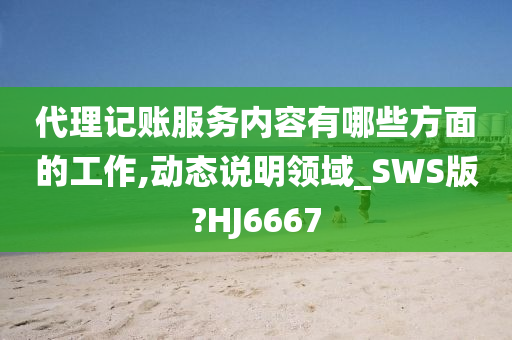 代理记账服务内容有哪些方面的工作,动态说明领域_SWS版?HJ6667